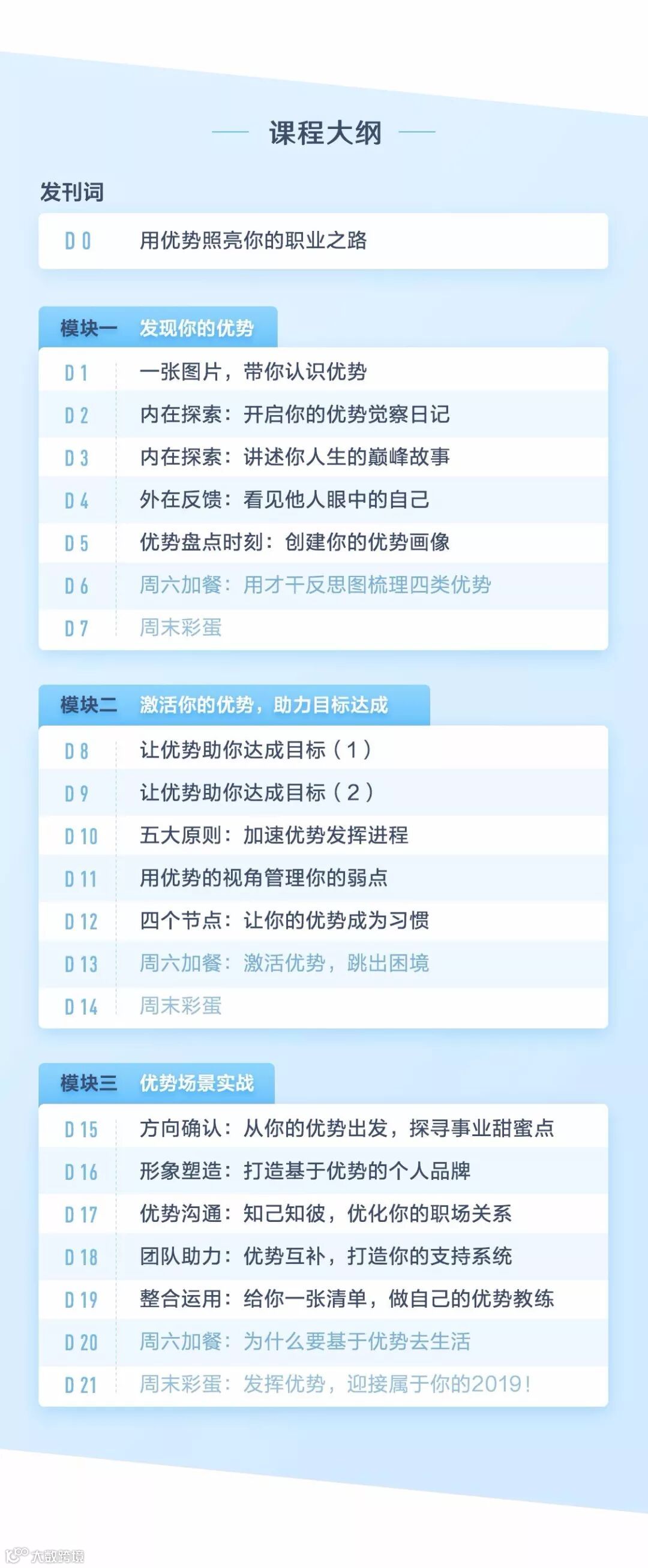 课程大纲

发刊词

D 0 用优势照亮你的职业之路

模块一 发现你的优势

D 1 一张图片，带你认识优势
D 2 内在探索：开启你的优势觉察日记
D 3 内在探索：讲述你人生的巅峰故事
D 4 外在反馈：看见他人眼中的自己
D 5 优势盘点时刻：创建你的优势画像
D 6 周六加餐：用才干反思图梳理四类优势
D 7 周末彩蛋

模块二 激活你的优势，助力目标达成

D 8 让优势助你达成目标（1）
D 9 让优势助你达成目标（2）
D 10 五大原则：加速优势发挥进程
D 11 用优势的视角管理你的弱点
D 12 四个节点：让你的优势成为习惯
D 13 周六加餐：激活优势，跳出困境
D 14 周末彩蛋

模块三 优势场景实战

D 15 方向确认：从你的优势出发，探寻事业甜蜜点
D 16 形象塑造：打造基于优势的个人品牌
D 17 优势沟通：知己知彼，优化你的职场关系
D 18 团队助力：优势互补，打造你的支持系统
D 19 整合运用：给你一张清单，做自己的优势教练
D 20 周六加餐：为什么要基于优势去生活
D 21 周末彩蛋：发挥优势，迎接属于你的2019！

大数跨境